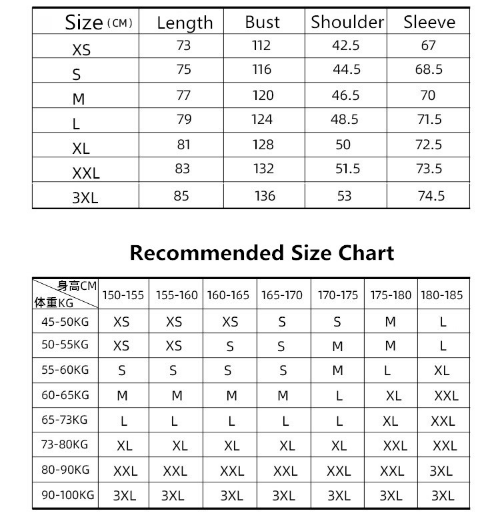 | Size (CM) | Length | Bust | Shoulder | Sleeve |
|---|---|---|---|---|
| XS | 73 | 112 | 42.5 | 67 |
| S | 75 | 116 | 44.5 | 68.5 |
| M | 77 | 120 | 46.5 | 70 |
| L | 79 | 124 | 48.5 | 71.5 |
| XL | 81 | 128 | 50 | 72.5 |
| XXL | 83 | 132 | 51.5 | 73.5 |
| 3XL | 85 | 136 | 53 | 74.5 |

Recommended Size Chart

| 身高CM 体重KG | 150-155 | 155-160 | 160-165 | 165-170 | 170-175 | 175-180 | 180-185 |
|---|---|---|---|---|---|---|---|
| 45-50KG | XS | XS | XS | S | S | M | L |
| 50-55KG | XS | XS | S | S | M | M | L |
| 55-60KG | S | S | S | S | M | L | XL |
| 60-65KG | M | M | M | M | L | XL | XXL |
| 65-73KG | L | L | L | L | L | XL | XXL |
| 73-80KG | XL | XL | XL | XL | XL | XXL | XXL |
| 80-90KG | XXL | XXL | XXL | XXL | XXL | XXL | 3XL |
| 90-100KG | 3XL | 3XL | 3XL | 3XL | 3XL | 3XL | 3XL |